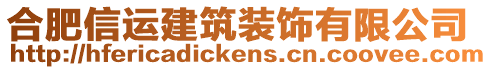 合肥信运建筑装饰有限公司
http://hfericadickens.cn.coovee.com